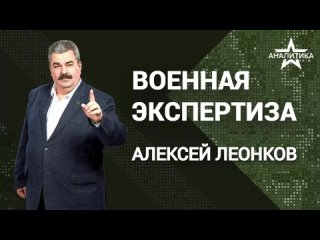 АНАЛИТИКА

ВОЕННАЯ ЭКСПЕРТИЗА

АЛЕКСЕЙ ЛЕОНКОВ